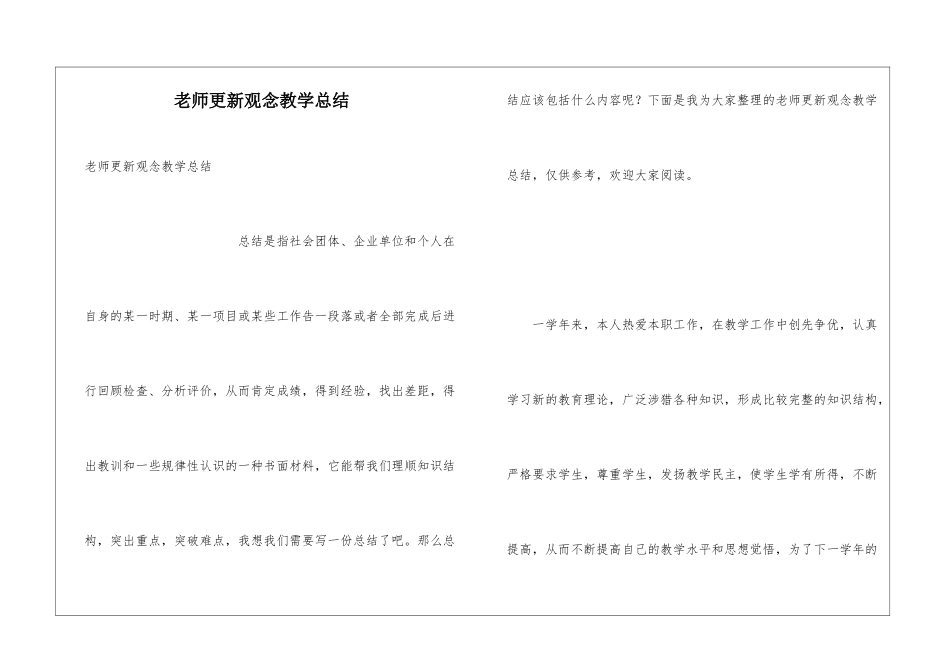 老师更新观念教学总结

老师更新观念教学总结

总结是指社会团体、企业单位和个人在自身的某一时期、某一项目或某些工作告一段落或者全部完成后进行回顾检查、分析评价，从而肯定成绩，得到经验，找出差距，得出教训和一些规律性认识的一种书面材料，它能帮我们理顺知识结构，突出重点，突破难点，我想我们需要写一份总结了吧。那么总结应该包括什么内容呢？下面是我为大家整理的老师更新观念教学总结，仅供参考，欢迎大家阅读。

一学年来，本人热爱本职工作，在教学工作中创先争优，认真学习新的教育理论，广泛涉猎各种知识，形成比较完整的知识结构，严格要求学生，尊重学生，发扬教学民主，使学生学有所得，不断提高，从而不断提高自己的教学水平和思想觉悟，为了下一学年的